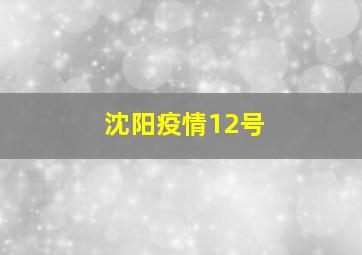 沈阳疫情12号